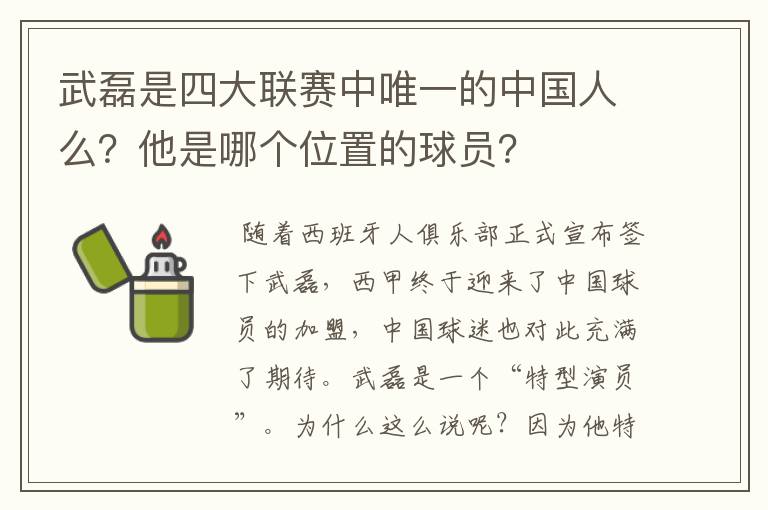 武磊是四大联赛中唯一的中国人么？他是哪个位置的球员？

随着西班牙人俱乐部正式宣布签下武磊，西甲终于迎来了中国球员的加盟，中国球迷也对此充满了期待。武磊是一个“特型演员”。为什么这么说呢？因为他特